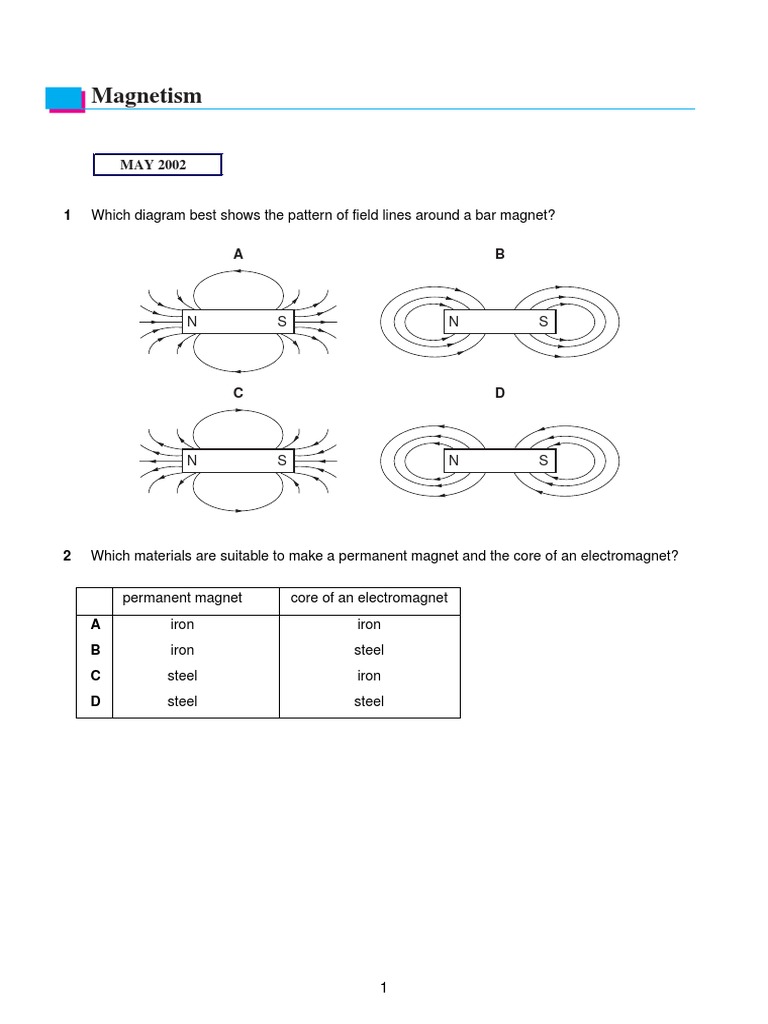 Magnetism

MAY 2002

1 Which diagram best shows the pattern of field lines around a bar magnet?

A

N S

B

N S

C

N S

D

N S

2 Which materials are suitable to make a permanent magnet and the core of an electromagnet?

| | permanent magnet | core of an electromagnet |
|---|---|---|
| A | iron | iron |
| B | iron | steel |
| C | steel | iron |
| D | steel | steel |

1